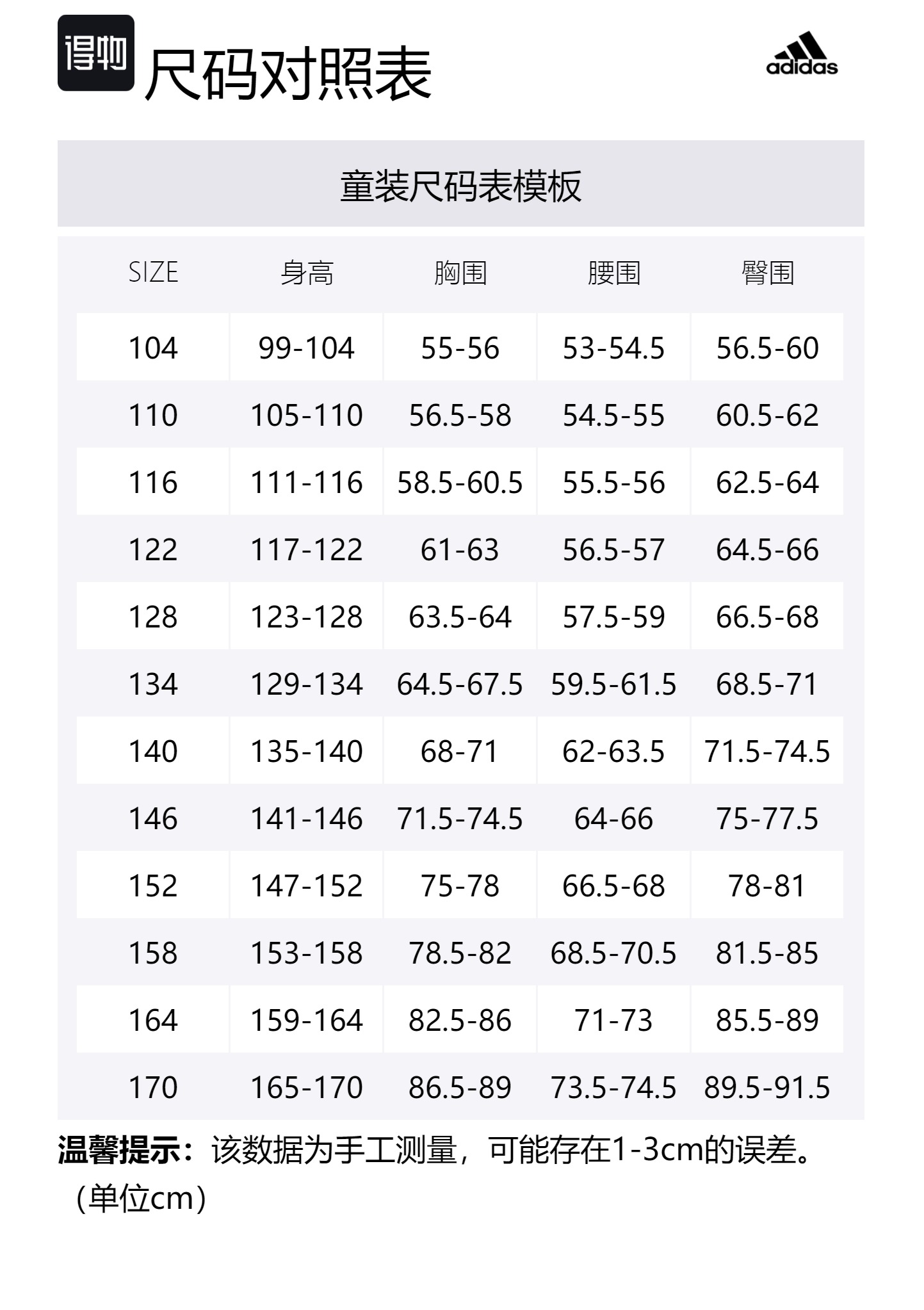 得物 尺码对照表

adidas

童装尺码表模板

| SIZE | 身高 | 胸围 | 腰围 | 臀围 |
|---|---|---|---|---|
| 104 | 99-104 | 55-56 | 53-54.5 | 56.5-60 |
| 110 | 105-110 | 56.5-58 | 54.5-55 | 60.5-62 |
| 116 | 111-116 | 58.5-60.5 | 55.5-56 | 62.5-64 |
| 122 | 117-122 | 61-63 | 56.5-57 | 64.5-66 |
| 128 | 123-128 | 63.5-64 | 57.5-59 | 66.5-68 |
| 134 | 129-134 | 64.5-67.5 | 59.5-61.5 | 68.5-71 |
| 140 | 135-140 | 68-71 | 62-63.5 | 71.5-74.5 |
| 146 | 141-146 | 71.5-74.5 | 64-66 | 75-77.5 |
| 152 | 147-152 | 75-78 | 66.5-68 | 78-81 |
| 158 | 153-158 | 78.5-82 | 68.5-70.5 | 81.5-85 |
| 164 | 159-164 | 82.5-86 | 71-73 | 85.5-89 |
| 170 | 165-170 | 86.5-89 | 73.5-74.5 | 89.5-91.5 |

温馨提示：该数据为手工测量，可能存在1-3cm的误差。（单位cm）